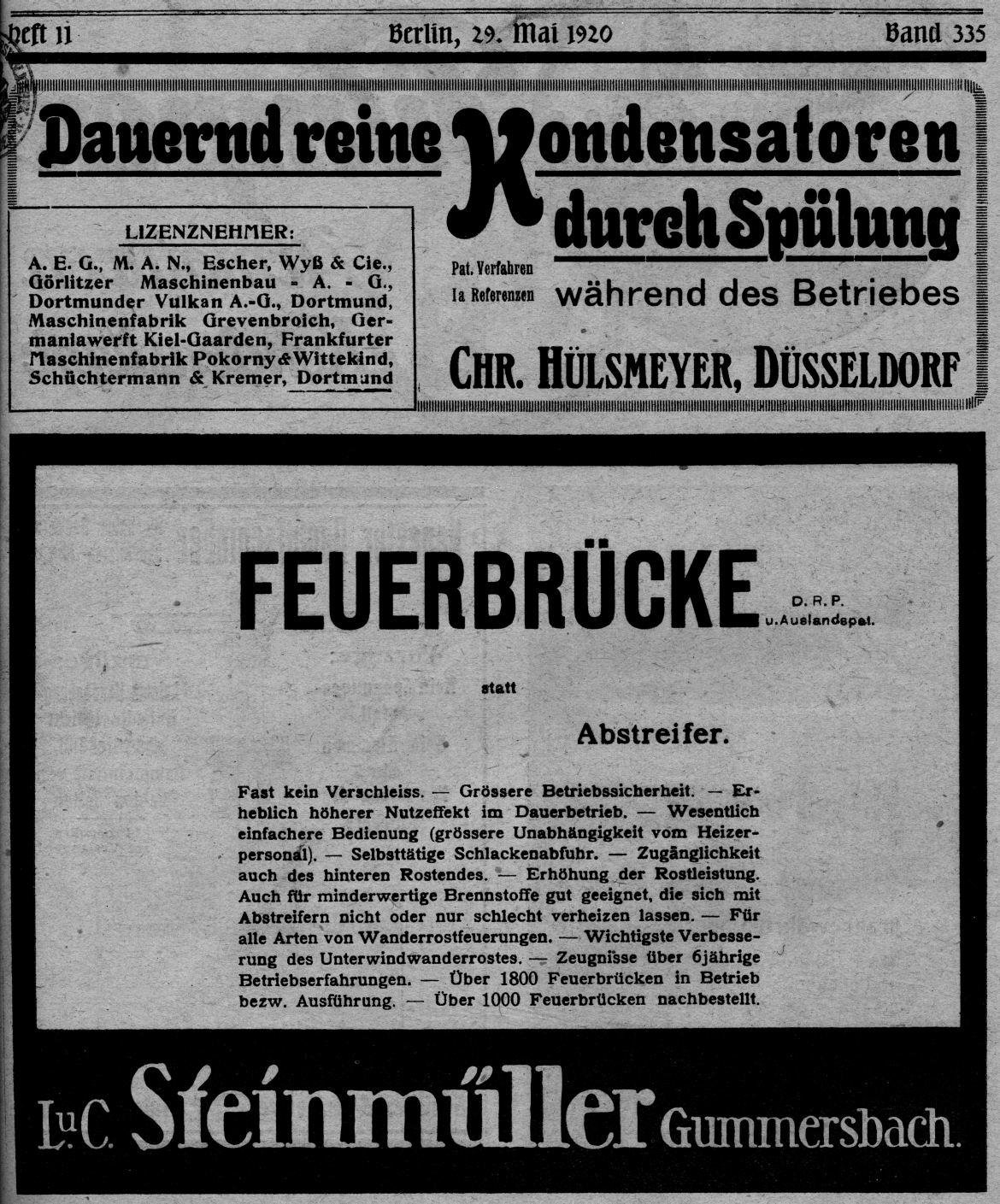 Heft 11 Berlin, 29. Mai 1920 Band 335

Dauernd reine Kondensatoren durch Spülung

LIZENZNEHMER:
A. E. G., M. A. N., Escher, Wyß & Cie., Görlitzer Maschinenbau - A. - G., Dortmunder Vulkan A.-G., Dortmund, Maschinenfabrik Grevenbroich, Germaniawerft Kiel-Gaarden, Frankfurter Maschinenfabrik Pokorny & Wittekind, Schüchtermann & Kremer, Dortmund

Pat. Verfahren
Ia Referenzen

während des Betriebes

CHR. HÜLSMEYER, DÜSSELDORF

FEUERBRÜCKE D. R. P. u. Auslandspat.

statt

Abstreifer.

Fast kein Verschleiss. — Grössere Betriebssicherheit. — Erheblich höherer Nutzeffekt im Dauerbetrieb. — Wesentlich einfachere Bedienung (grössere Unabhängigkeit vom Heizerpersonal). — Selbsttätige Schlackenabfuhr. — Zugänglichkeit auch des hinteren Rostendes. — Erhöhung der Rostleistung. Auch für minderwertige Brennstoffe gut geeignet, die sich mit Abstreifern nicht oder nur schlecht verheizen lassen. — Für alle Arten von Wanderrostfeuerungen. — Wichtigste Verbesserung des Unterwindwanderrostes. — Zeugnisse über 6jährige Betriebserfahrungen. — Über 1800 Feuerbrücken in Betrieb bezw. Ausführung. — Über 1000 Feuerbrücken nachbestellt.

L. u. C. Steinmüller Gummersbach.